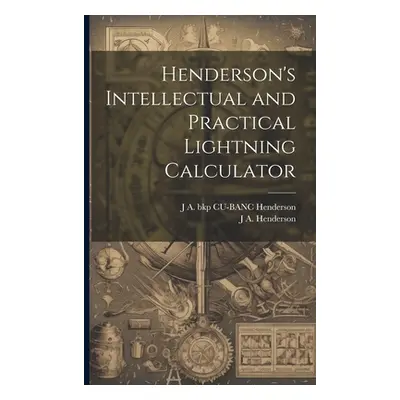 Henderson's Intellectual and Practical Lightning Calculator

J A. bkp CU-BANC Henderson
J A. Henderson